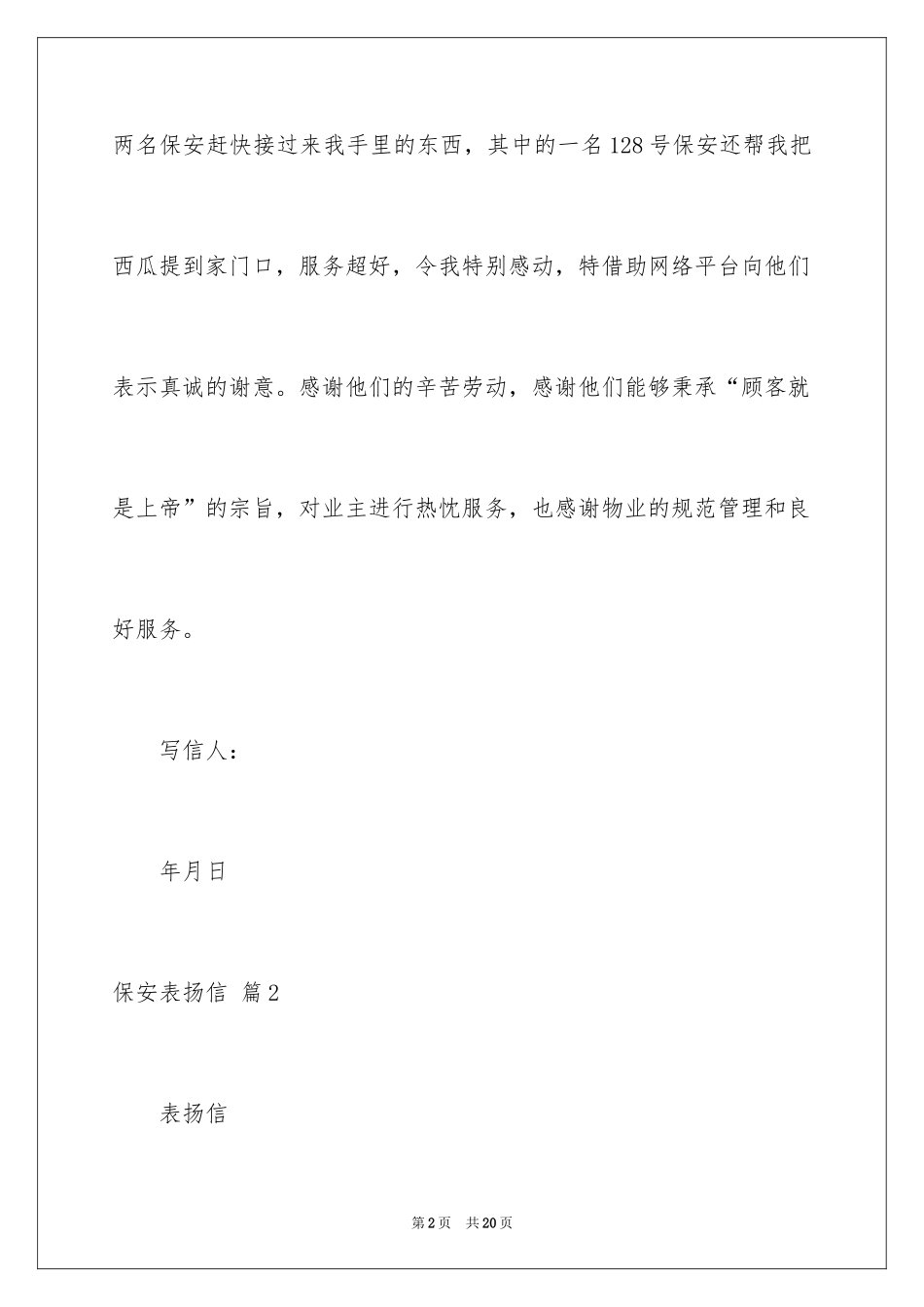 两名保安赶快接过来我手里的东西，其中的一名128号保安还帮我把西瓜提到家门口，服务超好，令我特别感动，特借助网络平台向他们表示真诚的谢意。感谢他们的辛苦劳动，感谢他们能够秉承“顾客就是上帝”的宗旨，对业主进行热忱服务，也感谢物业的规范管理和良好服务。

写信人：

年月日

保安表扬信 篇2

表扬信

第2页 共20页